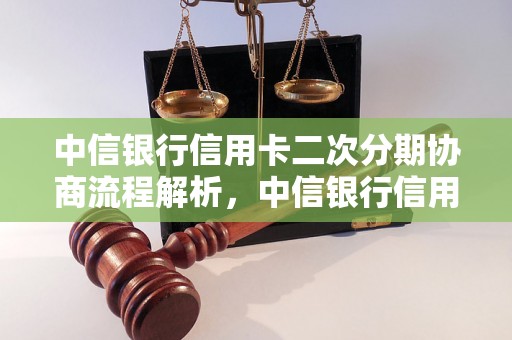 中信银行信用卡二次分期协商流程解析，中信银行信用